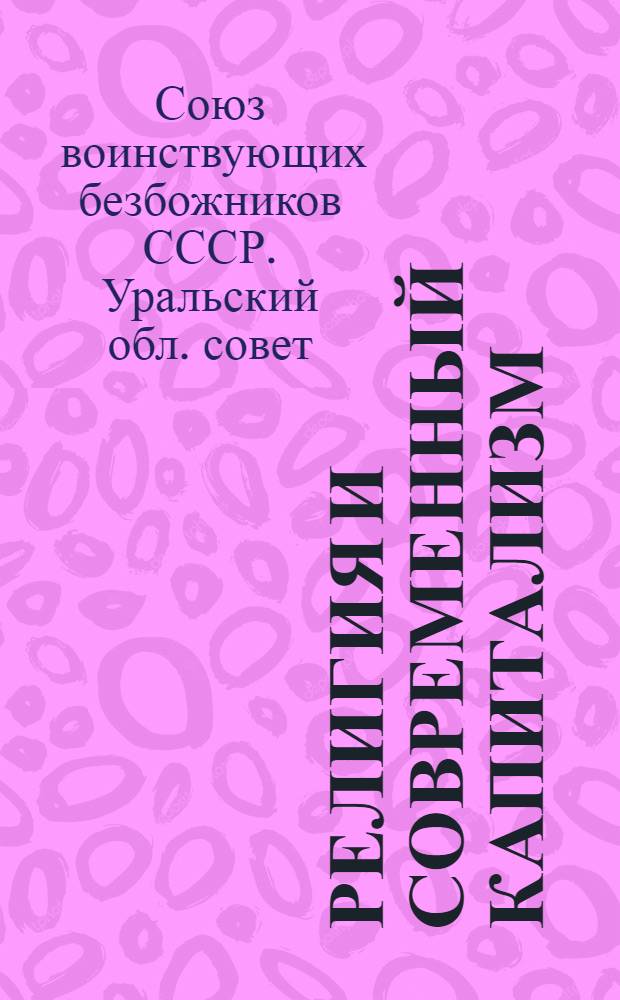 Союз воинствующих безбожников СССР. Уральский обл. совет

РЕЛИГИЯ И СОВРЕМЕННЫЙ КАПИТАЛИЗМ